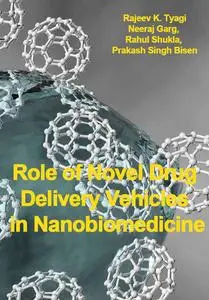 Rajeev K. Tyagi
Neeraj Garg,
Rahul Shukla,
Prakash Singh Bisen

Role of Novel Drug Delivery Vehicles in Nanobiomedicine